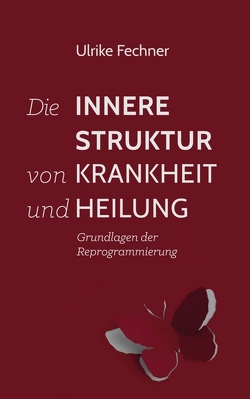 Ulrike Fechner

Die INNERE STRUKTUR von KRANKHEIT und HEILUNG

Grundlagen der Reprogrammierung